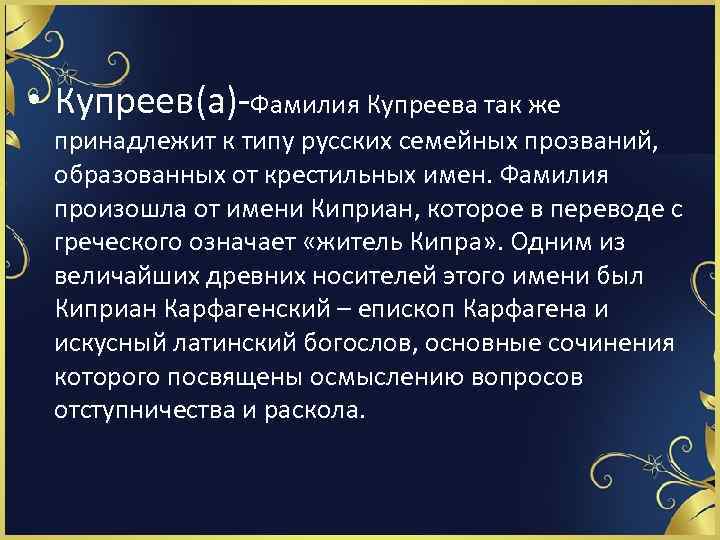 • Купреев(а)-Фамилия Купреева так же принадлежит к типу русских семейных прозваний, образованных от крестильных имен. Фамилия произошла от имени Киприан, которое в переводе с греческого означает «житель Кипра». Одним из величайших древних носителей этого имени был Киприан Карфагенский – епископ Карфагена и искусный латинский богослов, основные сочинения которого посвящены осмыслению вопросов отступничества и раскола.